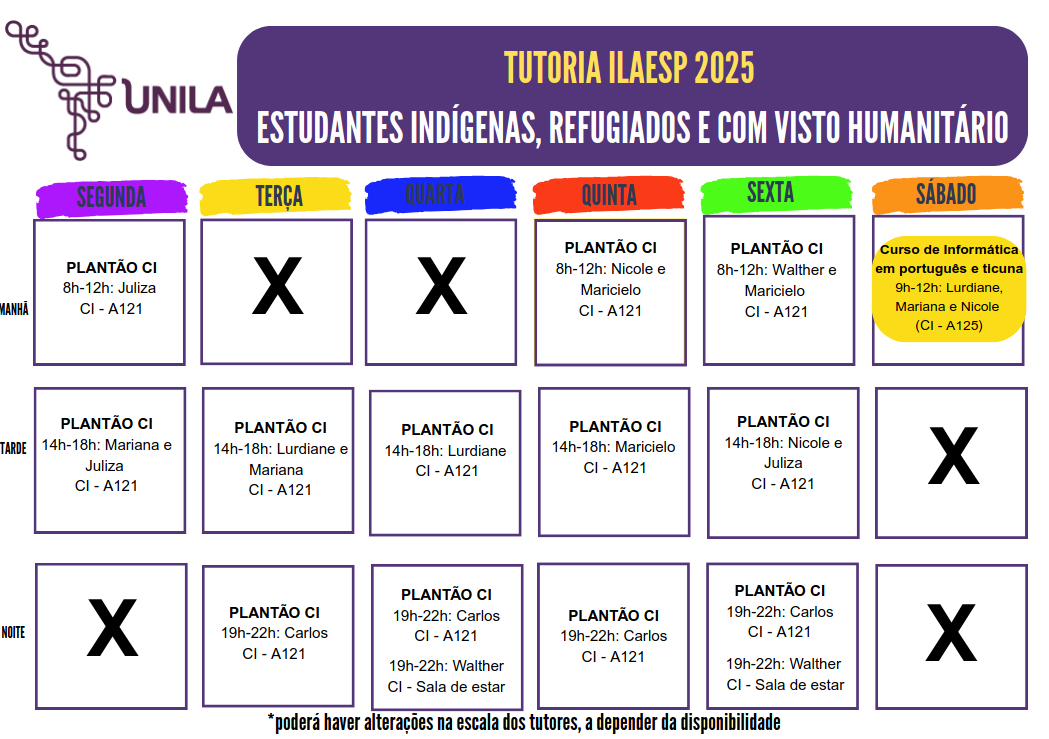 UNILA

TUTORIA ILAESP 2025
ESTUDANTES INDÍGENAS, REFUGIADOS E COM VISTO HUMANITÁRIO

| | SEGUNDA | TERÇA | QUARTA | QUINTA | SEXTA | SÁBADO |
|---|---|---|---|---|---|---|
| MANHÃ | PLANTÃO CI 8h-12h: Juliza CI - A121 | X | X | PLANTÃO CI 8h-12h: Nicole e Maricielo CI - A121 | PLANTÃO CI 8h-12h: Walther e Maricielo CI - A121 | Curso de Informática em português e ticuna 9h-12h: Lurdiane, Mariana e Nicole (CI - A125) |
| TARDE | PLANTÃO CI 14h-18h: Mariana e Juliza CI - A121 | PLANTÃO CI 14h-18h: Lurdiane e Mariana CI - A121 | PLANTÃO CI 14h-18h: Lurdiane CI - A121 | PLANTÃO CI 14h-18h: Maricielo CI - A121 | PLANTÃO CI 14h-18h: Nicole e Juliza CI - A121 | X |
| NOITE | X | PLANTÃO CI 19h-22h: Carlos CI - A121 | PLANTÃO CI 19h-22h: Carlos CI - A121 19h-22h: Walther CI - Sala de estar | PLANTÃO CI 19h-22h: Carlos CI - A121 | PLANTÃO CI 19h-22h: Carlos CI - A121 19h-22h: Walther CI - Sala de estar | X |

*poderá haver alterações na escala dos tutores, a depender da disponibilidade